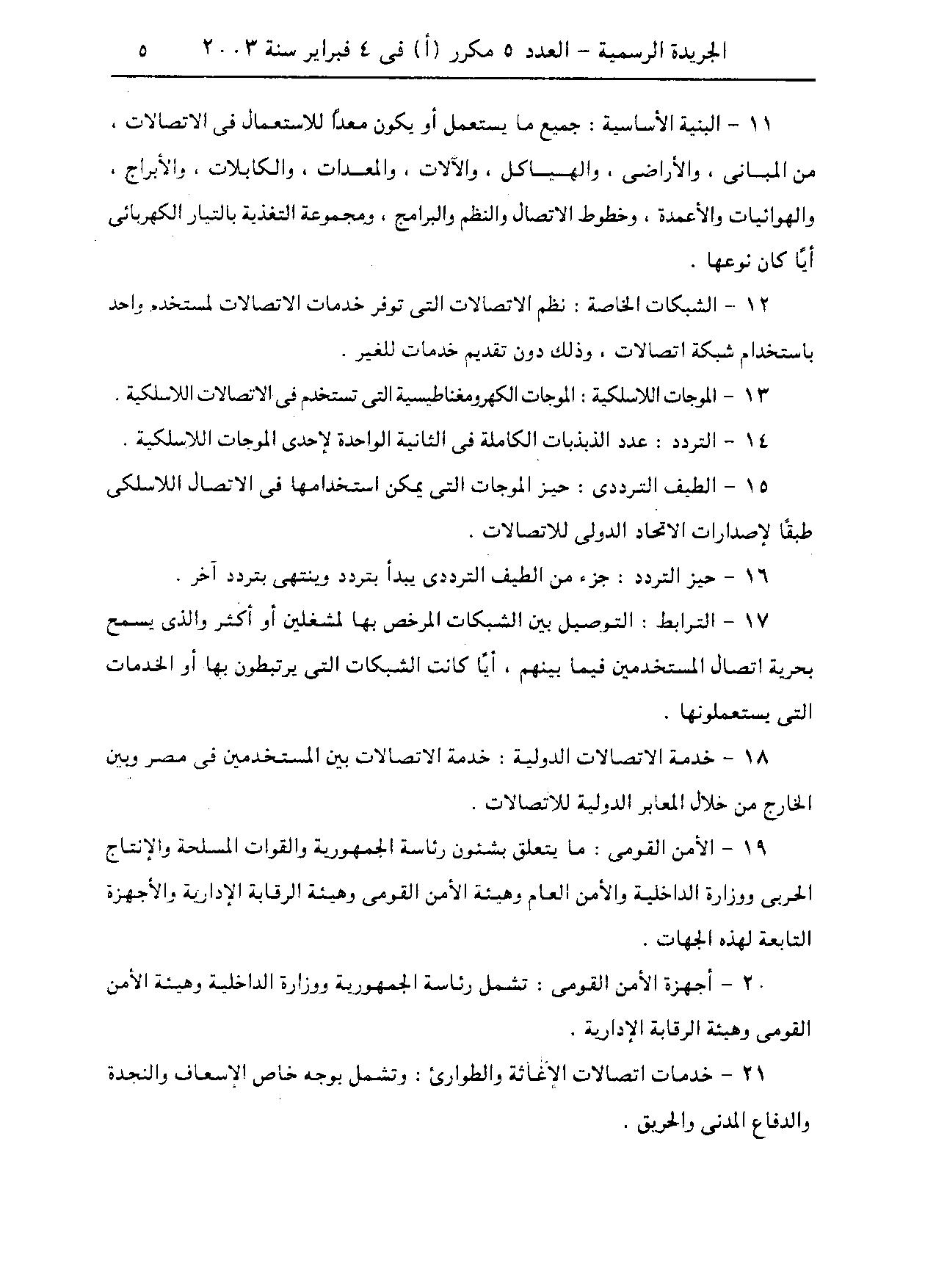 الجريدة الرسمية – العدد ٥ مكرر (أ) فى ٤ فبراير سنة ٢٠٠٣     ٥

١١ – البنية الأساسية : جميع ما يستعمل أو يكون معداً للاستعمال فى الاتصالات ، من المبانى ، والأراضى ، والهياكل ، والآلات ، والمعدات ، والكابلات ، والأبراج ، والهوائيات والأعمدة ، وخطوط الاتصال والنظم والبرامج ، ومجموعة التغذية بالتيار الكهربائى أيًا كان نوعها .

١٢ – الشبكات الخاصة : نظم الاتصالات التى توفر خدمات الاتصالات لمستخدم واحد باستخدام شبكة اتصالات ، وذلك دون تقديم خدمات للغير .

١٣ – الموجات اللاسلكية : الموجات الكهرومغناطيسية التى تستخدم فى الاتصالات اللاسلكية .

١٤ – التردد : عدد الذبذبات الكاملة فى الثانية الواحدة لإحدى الموجات اللاسلكية .

١٥ – الطيف الترددى : حيز الموجات التى يمكن استخدامها فى الاتصال اللاسلكى طبقًا لإصدارات الاتحاد الدولى للاتصالات .

١٦ – حيز التردد : جزء من الطيف الترددى يبدأ بتردد وينتهى بتردد آخر .

١٧ – الترابط : التوصيل بين الشبكات المرخص بها لمشغلين أو أكثر والذى يسمح بحرية اتصال المستخدمين فيما بينهم ، أيًا كانت الشبكات التى يرتبطون بها أو الخدمات التى يستعملونها .

١٨ – خدمة الاتصالات الدولية : خدمة الاتصالات بين المستخدمين فى مصر وبين الخارج من خلال المعابر الدولية للاتصالات .

١٩ – الأمن القومى : ما يتعلق بشئون رئاسة الجمهورية والقوات المسلحة والإنتاج الحربى ووزارة الداخلية والأمن العام وهيئة الأمن القومى وهيئة الرقابة الإدارية والأجهزة التابعة لهذه الجهات .

٢٠ – أجهزة الأمن القومى : تشمل رئاسة الجمهورية ووزارة الداخلية وهيئة الأمن القومى وهيئة الرقابة الإدارية .

٢١ – خدمات اتصالات الإغاثة والطوارئ : وتشمل بوجه خاص الإسعاف والنجدة والدفاع المدنى والحريق .